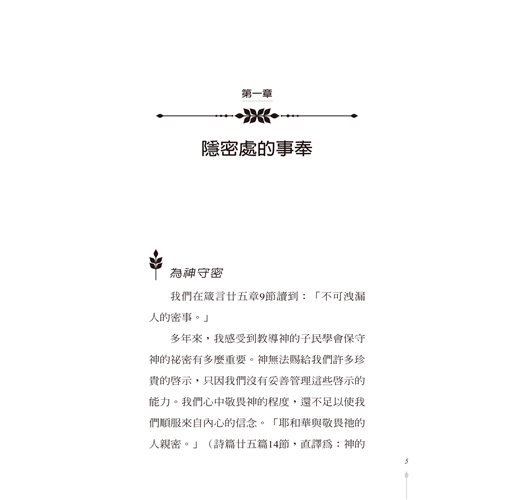 第一章

隱密處的事奉

為神守密

我們在箴言廿五章9節讀到：「不可洩漏人的密事。」

多年來，我感受到教導神的子民學會保守神的祕密有多麼重要。神無法賜給我們許多珍貴的啓示，只因我們沒有妥善管理這些啓示的能力。我們心中敬畏神的程度，還不足以使我們順服來自內心的信念。「耶和華與敬畏祂的人親密。」（詩篇廿五篇14節，直譯爲：神的

5